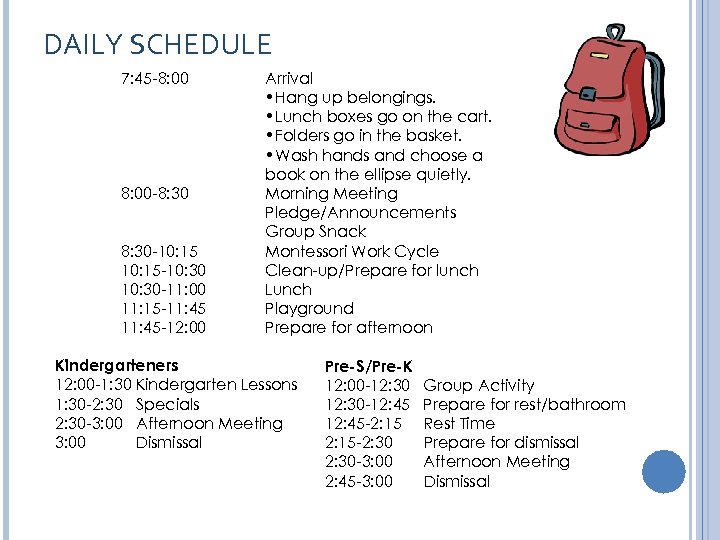 DAILY SCHEDULE

7:45-8:00 Arrival
•Hang up belongings.
•Lunch boxes go on the cart.
•Folders go in the basket.
•Wash hands and choose a book on the ellipse quietly.
8:00-8:30 Morning Meeting
Pledge/Announcements
Group Snack
8:30-10:15 Montessori Work Cycle
10:15-10:30 Clean-up/Prepare for lunch
10:30-11:00 Lunch
11:15-11:45 Playground
11:45-12:00 Prepare for afternoon

Kindergarteners
12:00-1:30 Kindergarten Lessons
1:30-2:30 Specials
2:30-3:00 Afternoon Meeting
3:00 Dismissal

Pre-S/Pre-K
12:00-12:30 Group Activity
12:30-12:45 Prepare for rest/bathroom
12:45-2:15 Rest Time
2:15-2:30 Prepare for dismissal
2:30-3:00 Afternoon Meeting
2:45-3:00 Dismissal